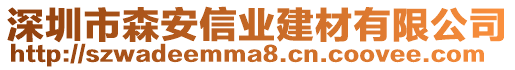 深圳市森安信业建材有限公司
http://szwadeemma8.cn.coovee.com